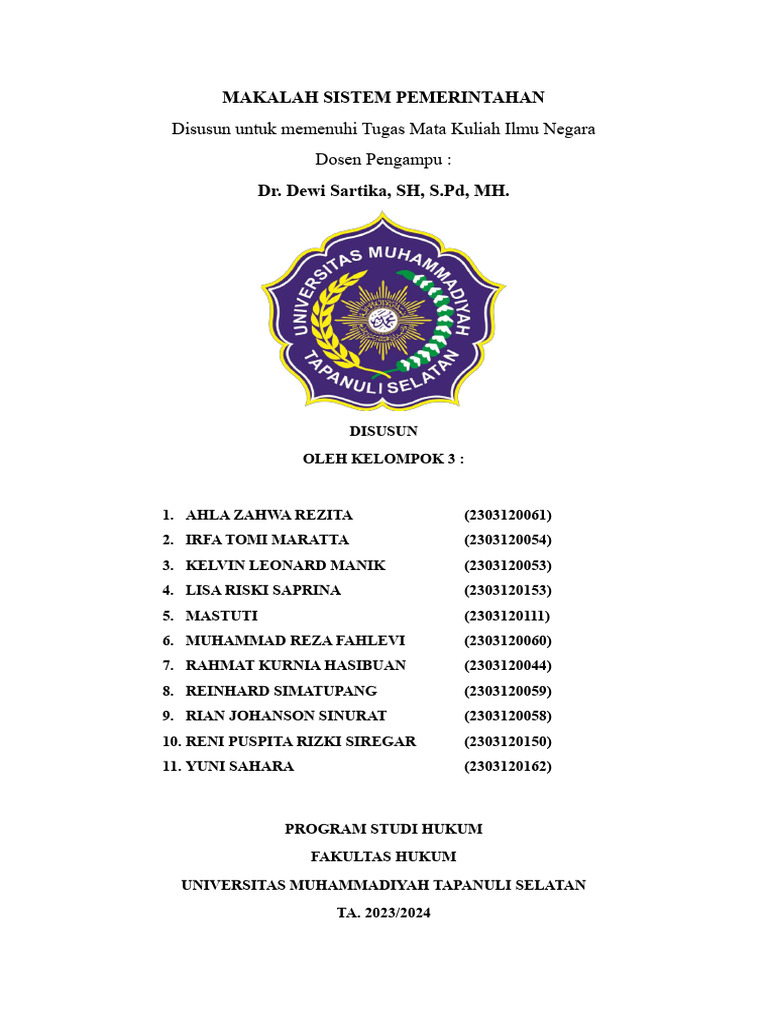 MAKALAH SISTEM PEMERINTAHAN

Disusun untuk memenuhi Tugas Mata Kuliah Ilmu Negara

Dosen Pengampu :

Dr. Dewi Sartika, SH, S.Pd, MH.

UNIVERSITAS MUHAMMADIYAH TAPANULI SELATAN

DISUSUN

OLEH KELOMPOK 3 :

1. AHLA ZAHWA REZITA (2303120061)
2. IRFA TOMI MARATTA (2303120054)
3. KELVIN LEONARD MANIK (2303120053)
4. LISA RISKI SAPRINA (2303120153)
5. MASTUTI (2303120111)
6. MUHAMMAD REZA FAHLEVI (2303120060)
7. RAHMAT KURNIA HASIBUAN (2303120044)
8. REINHARD SIMATUPANG (2303120059)
9. RIAN JOHANSON SINURAT (2303120058)
10. RENI PUSPITA RIZKI SIREGAR (2303120150)
11. YUNI SAHARA (2303120162)

PROGRAM STUDI HUKUM

FAKULTAS HUKUM

UNIVERSITAS MUHAMMADIYAH TAPANULI SELATAN

TA. 2023/2024